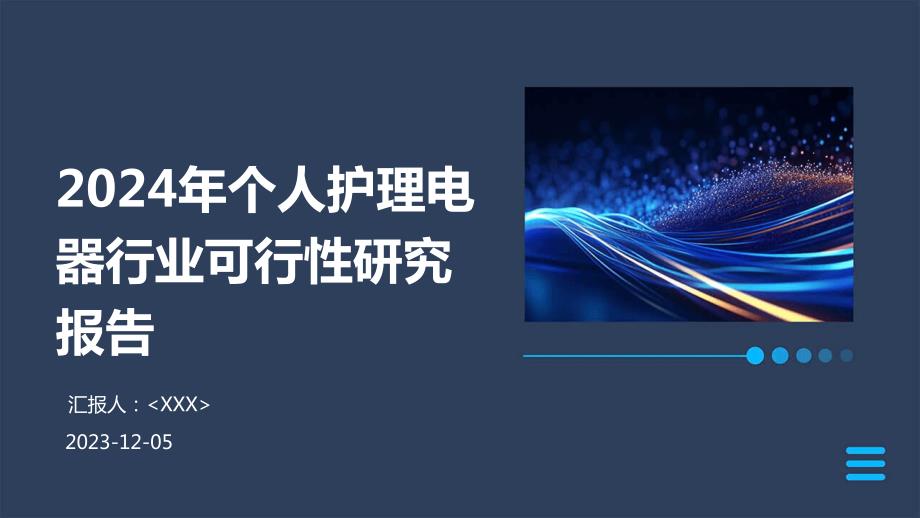 2024年个人护理电器行业可行性研究报告

汇报人：<XXX>

2023-12-05